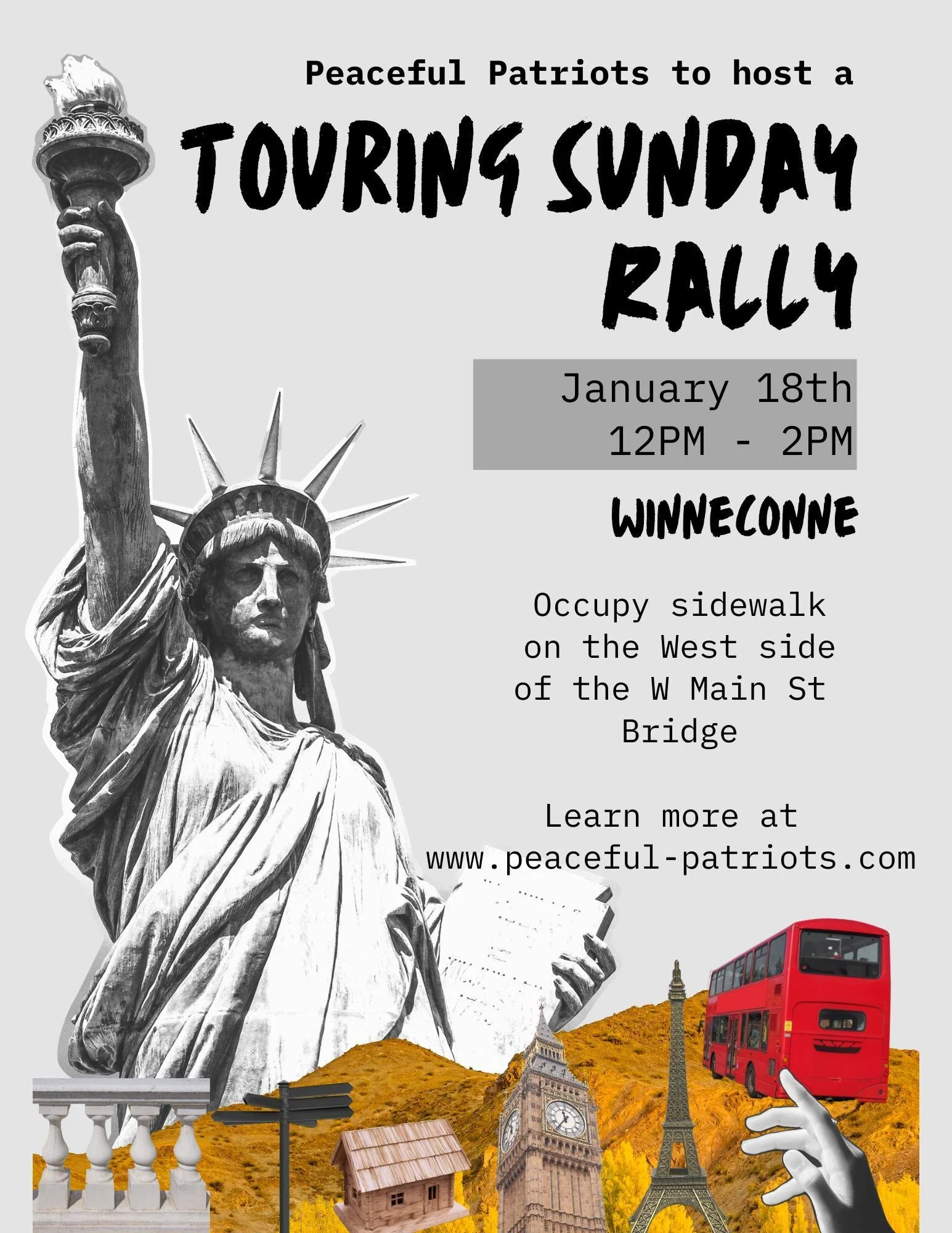 Peaceful Patriots to host a

TOURING SUNDAY RALLY

January 18th
12PM - 2PM

WINNECONNE

Occupy sidewalk on the West side of the W Main St Bridge

Learn more at
www.peaceful-patriots.com